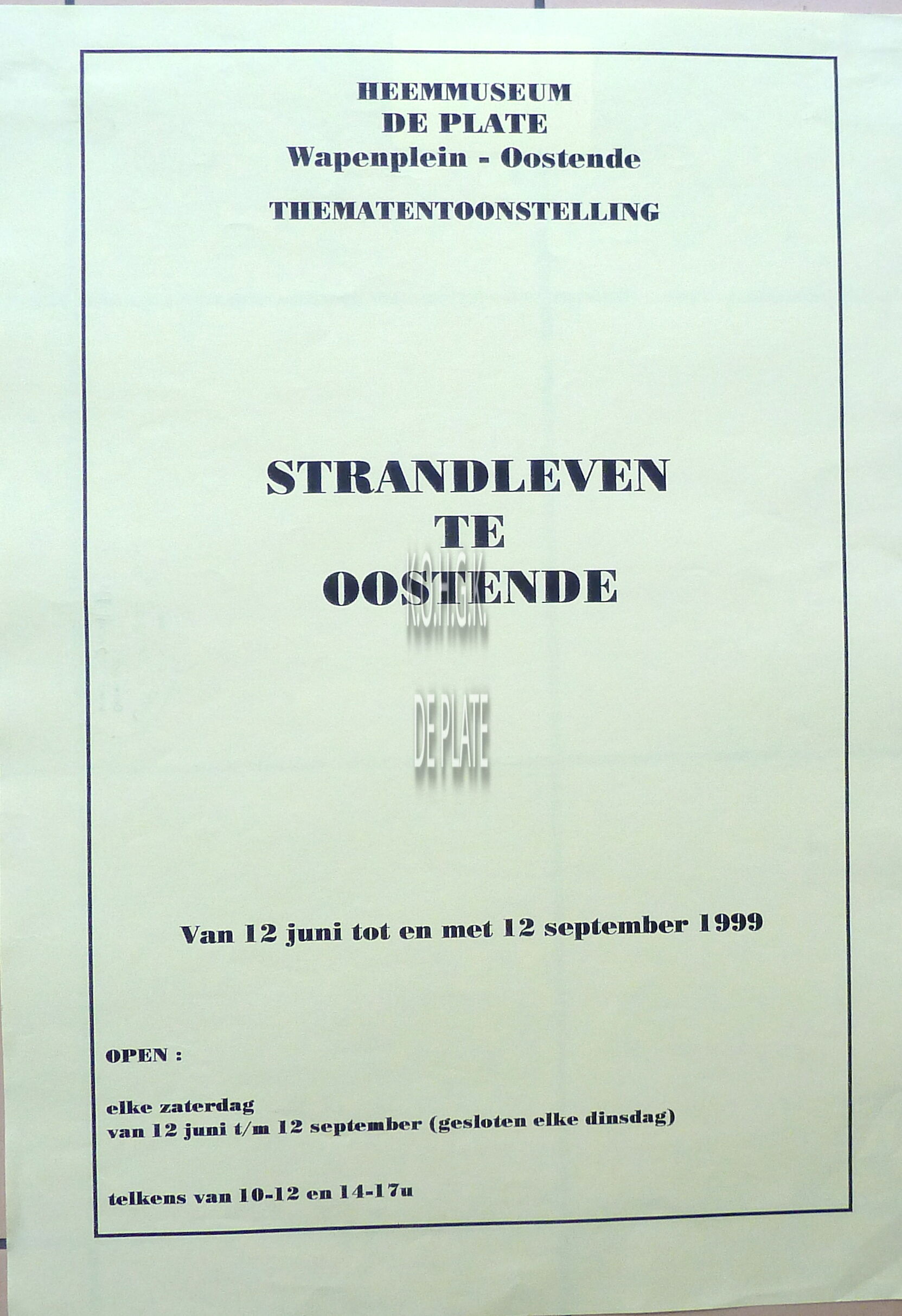 HEEMMUSEUM
DE PLATE
Wapenplein - Oostende

THEMATENTOONSTELLING

STRANDLEVEN
TE
OOSTENDE

Van 12 juni tot en met 12 september 1999

OPEN :

elke zaterdag
van 12 juni t/m 12 september (gesloten elke dinsdag)

telkens van 10-12 en 14-17u

K.O.H.G.K.
DE PLATE